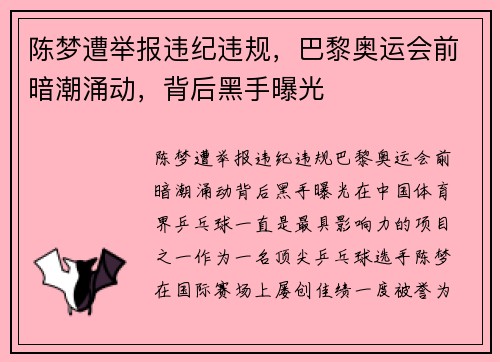 陈梦遭举报违纪违规，巴黎奥运会前暗潮涌动，背后黑手曝光

陈梦遭举报违纪违规巴黎奥运会前暗潮涌动背后黑手曝光在中国体育界乒乓球一直是最具影响力的项目之一作为一名顶尖乒乓球选手陈梦在国际赛场上屡创佳绩一度被誉为